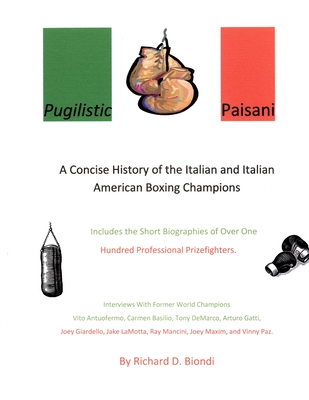 Pugilistic

Paisani

A Concise History of the Italian and Italian American Boxing Champions

Includes the Short Biographies of Over One Hundred Professional Prizefighters.

Interviews With Former World Champions Vito Antuofermo, Carmen Basilio, Tony DeMarco, Arturo Gatti, Joey Giardello, Jake LaMotta, Ray Mancini, Joey Maxim, and Vinny Paz.

By Richard D. Biondi